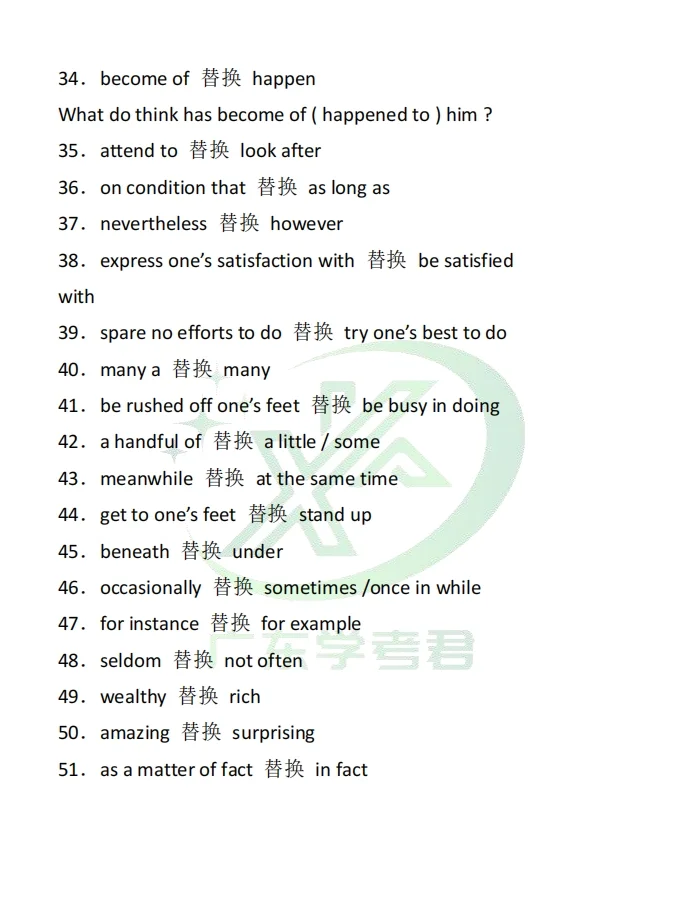 34. become of 替换 happen

What do think has become of ( happened to ) him ?

35. attend to 替换 look after

36. on condition that 替换 as long as

37. nevertheless 替换 however

38. express one's satisfaction with 替换 be satisfied with

39. spare no efforts to do 替换 try one's best to do

40. many a 替换 many

41. be rushed off one's feet 替换 be busy in doing

42. a handful of 替换 a little / some

43. meanwhile 替换 at the same time

44. get to one's feet 替换 stand up

45. beneath 替换 under

46. occasionally 替换 sometimes /once in while

47. for instance 替换 for example

48. seldom 替换 not often

49. wealthy 替换 rich

50. amazing 替换 surprising

51. as a matter of fact 替换 in fact

广东学考君